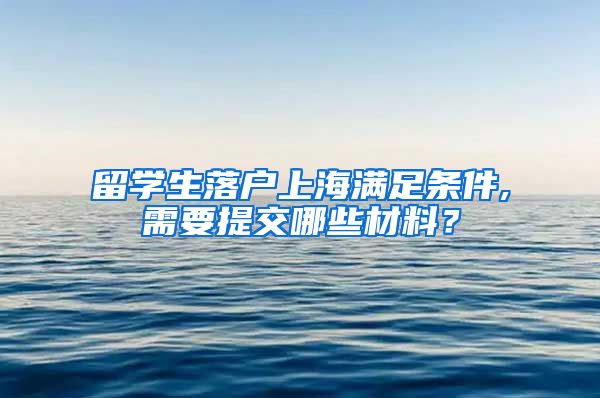 留学生落户上海满足条件,
需要提交哪些材料？